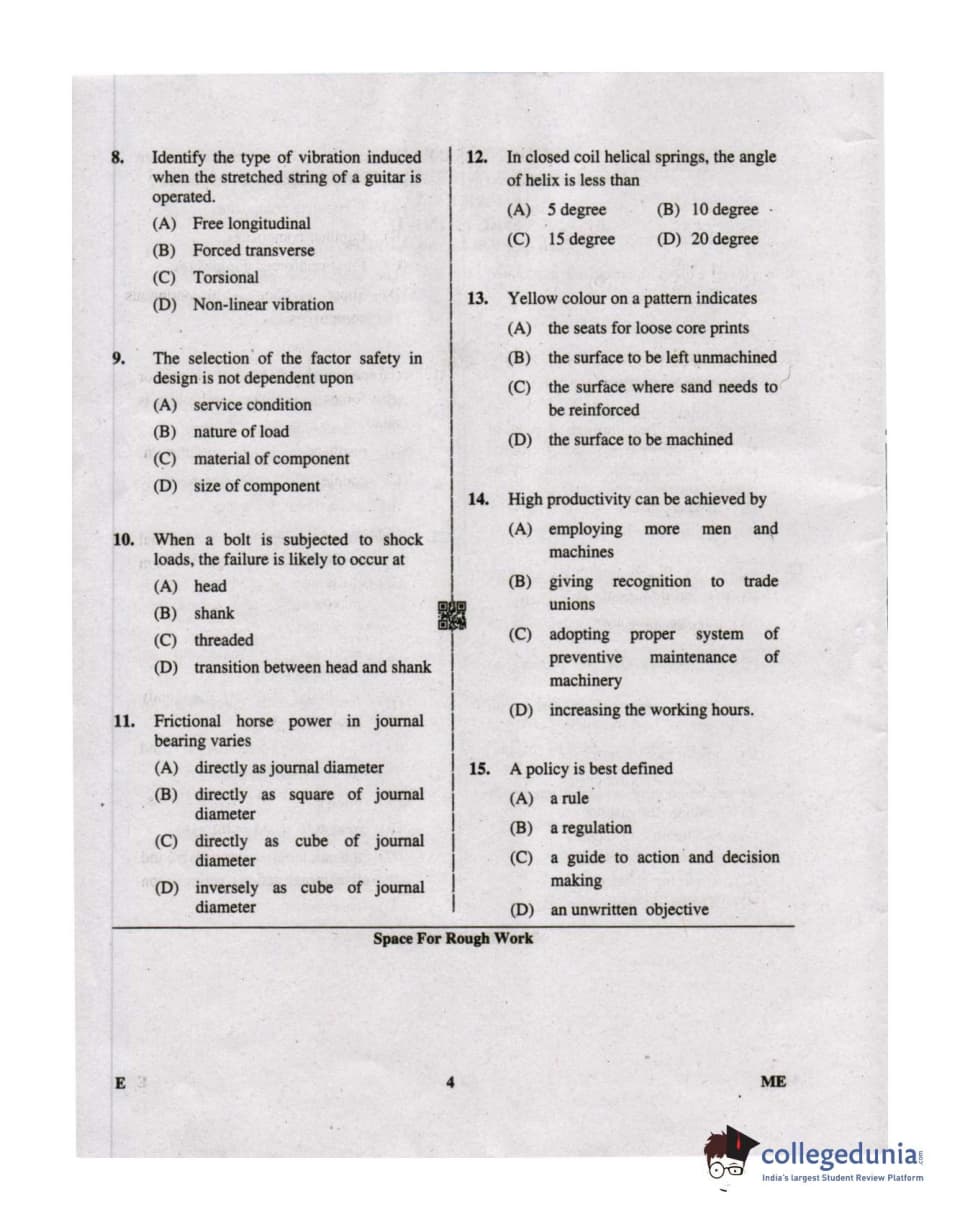 8. Identify the type of vibration induced when the stretched string of a guitar is operated.

(A) Free longitudinal

(B) Forced transverse

(C) Torsional

(D) Non-linear vibration

9. The selection of the factor safety in design is not dependent upon

(A) service condition

(B) nature of load

(C) material of component

(D) size of component

10. When a bolt is subjected to shock loads, the failure is likely to occur at

(A) head

(B) shank

(C) threaded

(D) transition between head and shank

11. Frictional horse power in journal bearing varies

(A) directly as journal diameter

(B) directly as square of journal diameter

(C) directly as cube of journal diameter

(D) inversely as cube of journal diameter

12. In closed coil helical springs, the angle of helix is less than

(A) 5 degree (B) 10 degree

(C) 15 degree (D) 20 degree

13. Yellow colour on a pattern indicates

(A) the seats for loose core prints

(B) the surface to be left unmachined

(C) the surface where sand needs to be reinforced

(D) the surface to be machined

14. High productivity can be achieved by

(A) employing more men and machines

(B) giving recognition to trade unions

(C) adopting proper system of preventive maintenance of machinery

(D) increasing the working hours.

15. A policy is best defined

(A) a rule

(B) a regulation

(C) a guide to action and decision making

(D) an unwritten objective

Space For Rough Work

E 4 ME

collegedunia.com
India's largest Student Review Platform